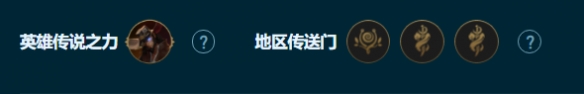 英雄传说之力 ?

地区传送门 ?